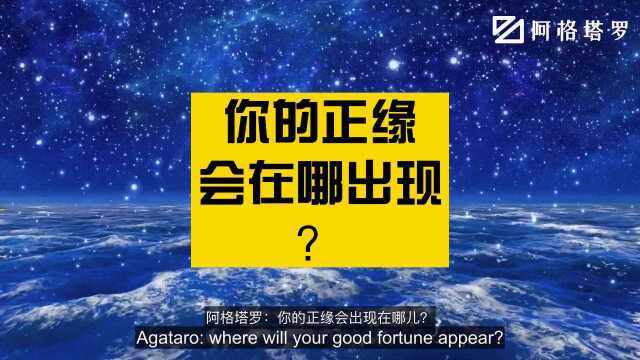 阿格塔罗

你的正缘
会在哪出现
？

阿格塔罗：你的正缘会出现在哪儿？
Agataro: where will your good fortune appear?